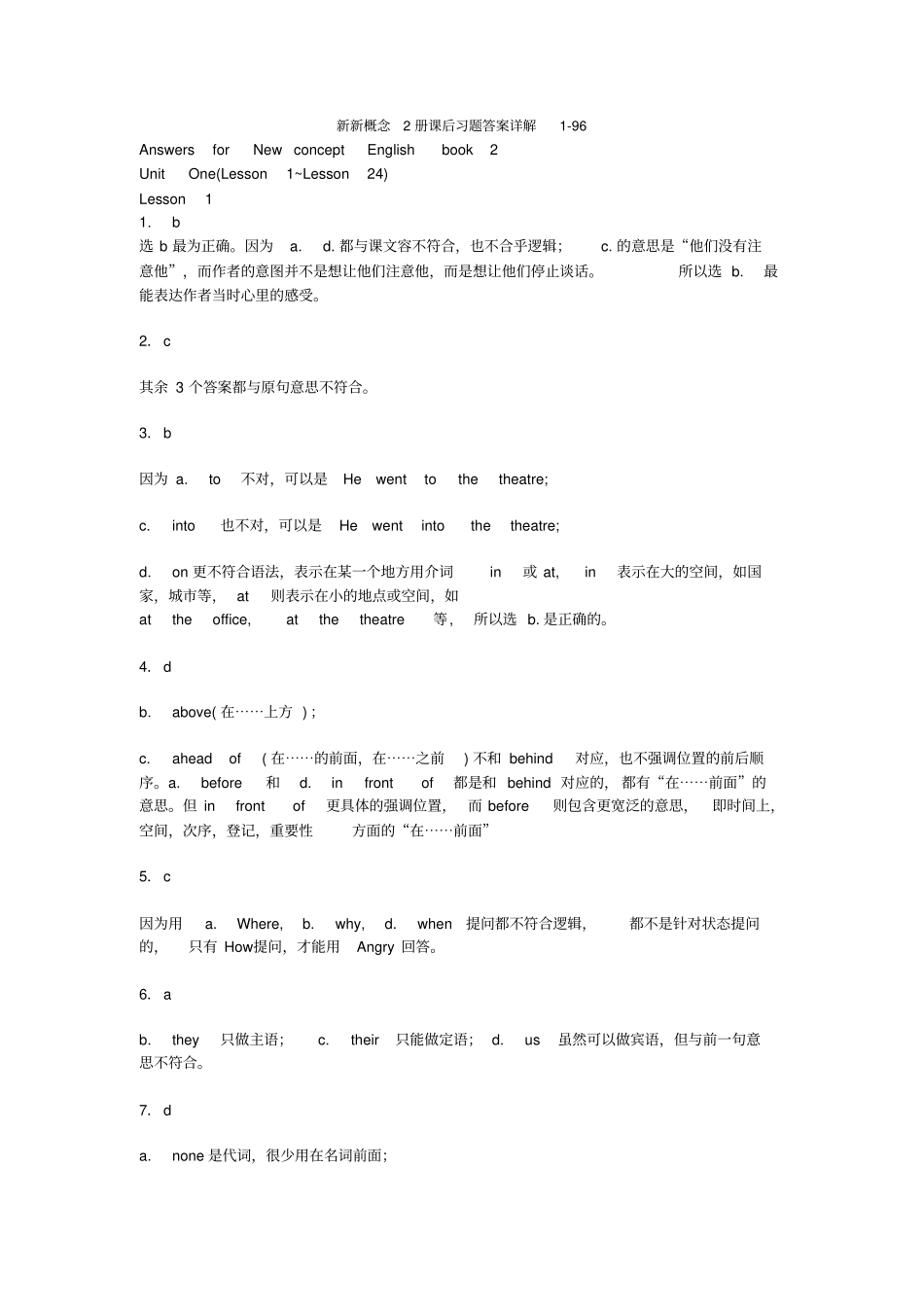 新新概念 2 册课后习题答案详解 1-96

Answers for New concept English book 2

Unit One(Lesson 1~Lesson 24)

Lesson 1

1. b

选 b 最为正确。因为 a. d. 都与课文容不符合，也不合乎逻辑； c. 的意思是“他们没有注意他”，而作者的意图并不是想让他们注意他，而是想让他们停止谈话。 所以选 b. 最能表达作者当时心里的感受。

2. c

其余 3 个答案都与原句意思不符合。

3. b

因为 a. to 不对，可以是 He went to the theatre;

c. into 也不对，可以是 He went into the theatre;

d. on 更不符合语法，表示在某一个地方用介词 in 或 at, in 表示在大的空间，如国家，城市等， at 则表示在小的地点或空间，如 at the office, at the theatre 等， 所以选 b. 是正确的。

4. d

b. above( 在……上方 ) ;

c. ahead of ( 在……的前面，在……之前 ) 不和 behind 对应，也不强调位置的前后顺序。a. before 和 d. in front of 都是和 behind 对应的，都有“在……前面”的意思。但 in front of 更具体的强调位置， 而 before 则包含更宽泛的意思， 即时间上，空间，次序，登记，重要性 方面的“在……前面”

5. c

因为用 a. Where, b. why, d. when 提问都不符合逻辑， 都不是针对状态提问的， 只有 How提问，才能用 Angry 回答。

6. a

b. they 只做主语； c. their 只能做定语； d. us 虽然可以做宾语，但与前一句意思不符合。

7. d

a. none 是代词，很少用在名词前面；